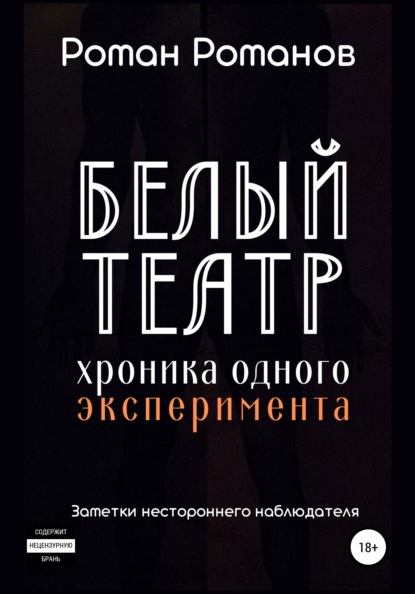 Роман Романов

БЕЛЫЙ ТЕАТР

хроника одного эксперимента

Заметки нестороннего наблюдателя

СОДЕРЖИТ НЕЦЕНЗУРНУЮ БРАНЬ

18+